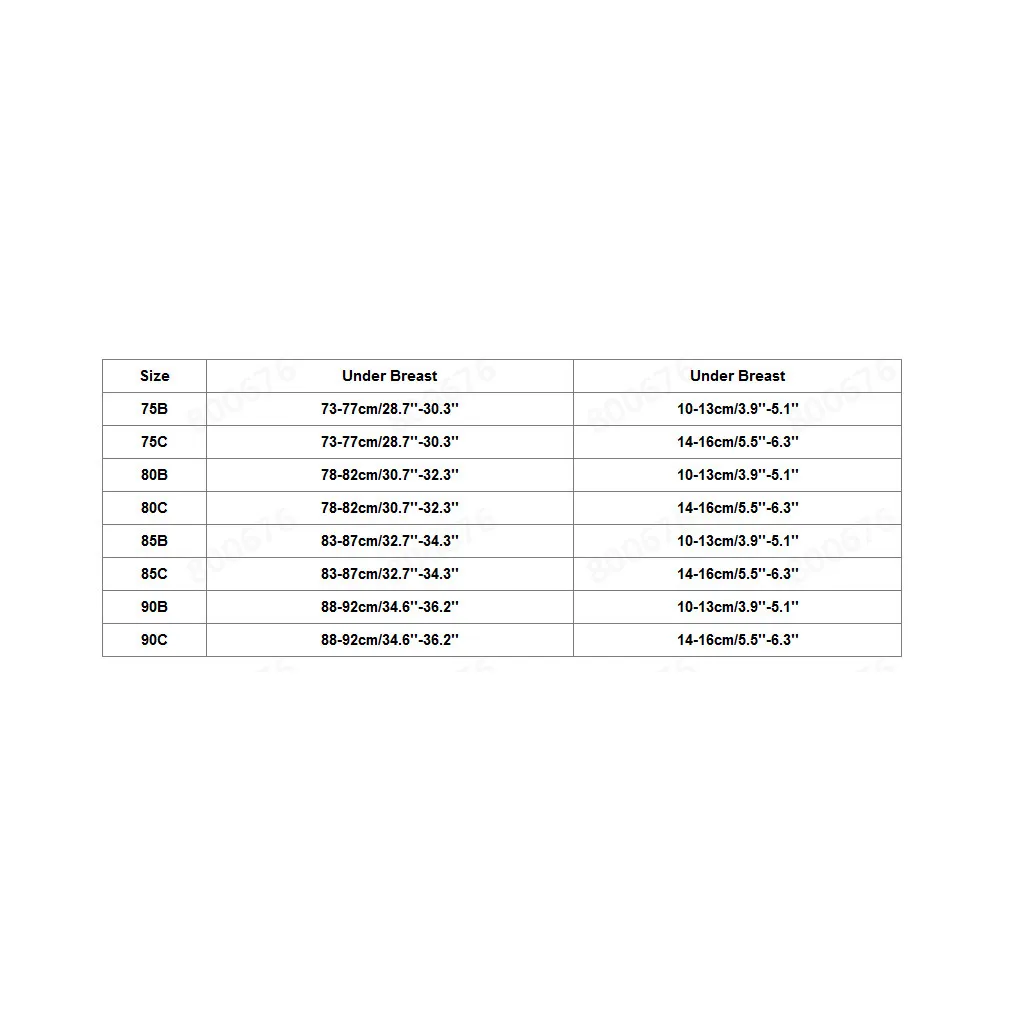 | Size | Under Breast | Under Breast |
|---|---|---|
| 75B | 73-77cm/28.7''-30.3'' | 10-13cm/3.9''-5.1'' |
| 75C | 73-77cm/28.7''-30.3'' | 14-16cm/5.5''-6.3'' |
| 80B | 78-82cm/30.7''-32.3'' | 10-13cm/3.9''-5.1'' |
| 80C | 78-82cm/30.7''-32.3'' | 14-16cm/5.5''-6.3'' |
| 85B | 83-87cm/32.7''-34.3'' | 10-13cm/3.9''-5.1'' |
| 85C | 83-87cm/32.7''-34.3'' | 14-16cm/5.5''-6.3'' |
| 90B | 88-92cm/34.6''-36.2'' | 10-13cm/3.9''-5.1'' |
| 90C | 88-92cm/34.6''-36.2'' | 14-16cm/5.5''-6.3'' |

800676